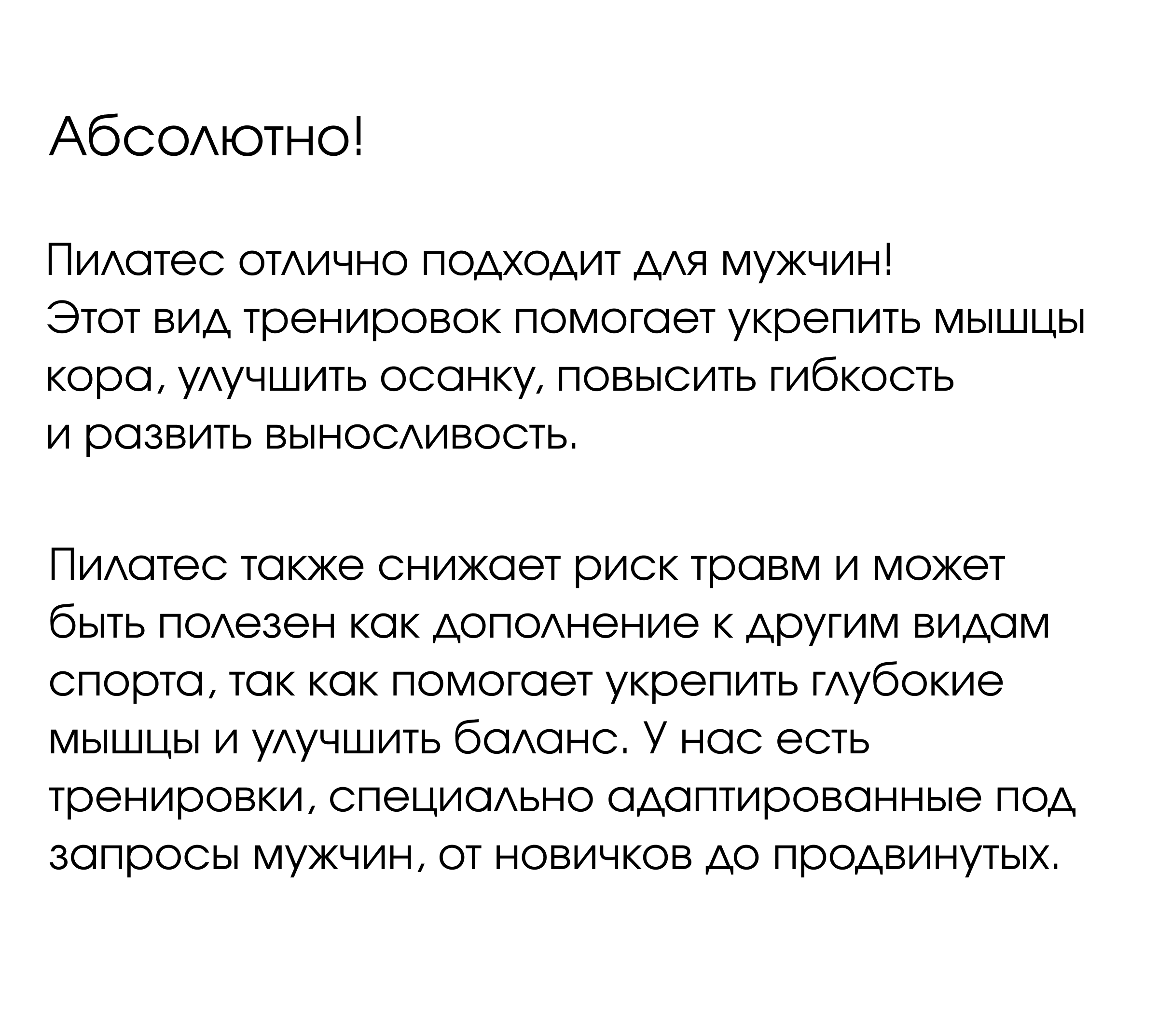 Абсолютно!

Пилатес отлично подходит для мужчин! Этот вид тренировок помогает укрепить мышцы кора, улучшить осанку, повысить гибкость и развить выносливость.

Пилатес также снижает риск травм и может быть полезен как дополнение к другим видам спорта, так как помогает укрепить глубокие мышцы и улучшить баланс. У нас есть тренировки, специально адаптированные под запросы мужчин, от новичков до продвинутых.